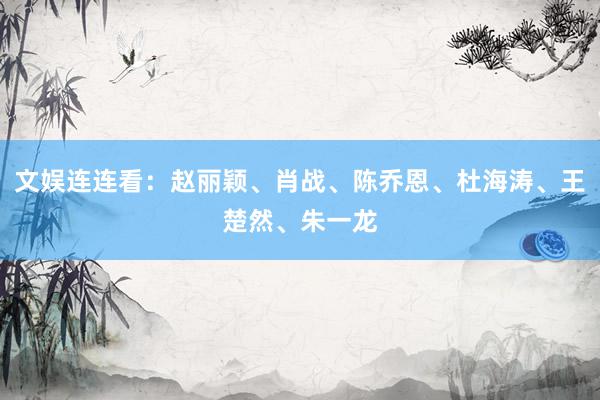 文娱连连看：赵丽颖、肖战、陈乔恩、杜海涛、王楚然、朱一龙